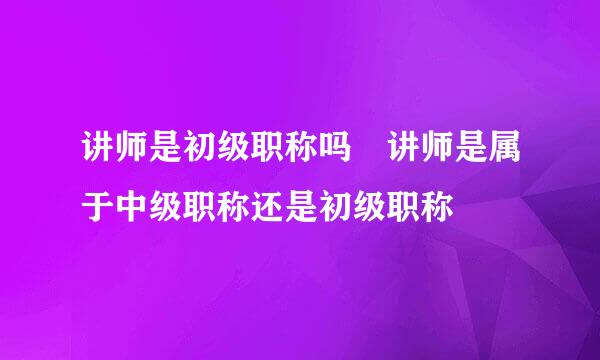 讲师是初级职称吗　讲师是属于中级职称还是初级职称